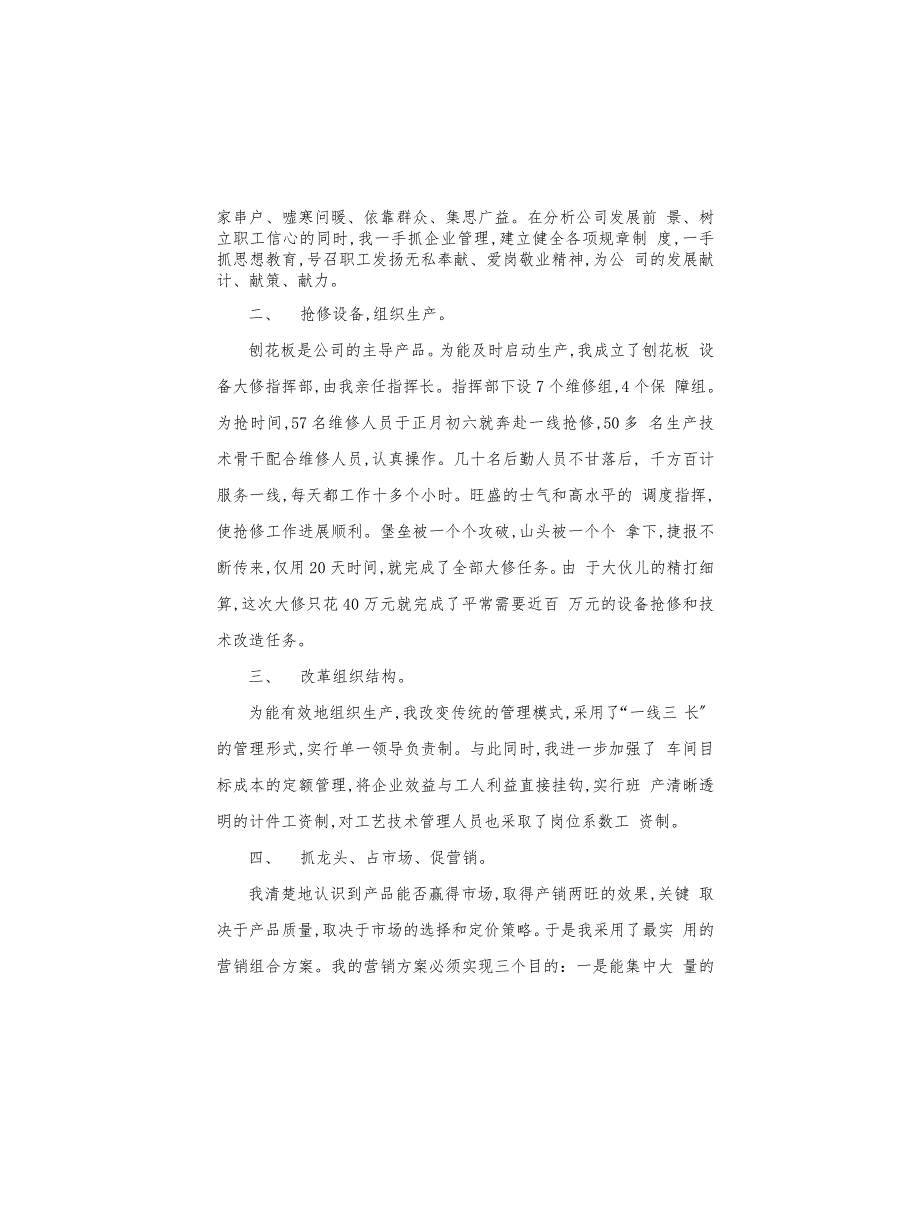 家串户、嘘寒问暖、依靠群众、集思广益。在分析公司发展前 景、树立职工信心的同时，我一手抓企业管理，建立健全各项规章制 度，一手抓思想教育，号召职工发扬无私奉献、爱岗敬业精神，为公 司的发展献计、献策、献力。

二、 抢修设备，组织生产。

刨花板是公司的主导产品。为能及时启动生产，我成立了刨花板 设备大修指挥部，由我亲任指挥长。指挥部下设7个维修组，4个保 障组。为抢时间，57名维修人员于正月初六就奔赴一线抢修，50多 名生产技术骨干配合维修人员，认真操作。几十名后勤人员不甘落后， 千方百计服务一线，每天都工作十多个小时。旺盛的士气和高水平的 调度指挥，使抢修工作进展顺利。堡垒被一个个攻破，山头被一个个 拿下，捷报不断传来，仅用20天时间，就完成了全部大修任务。由 于大伙儿的精打细算，这次大修只花40万元就完成了平常需要近百 万元的设备抢修和技术改造任务。

三、 改革组织结构。

为能有效地组织生产，我改变传统的管理模式，采用了“一线三 长”的管理形式，实行单一领导负责制。与此同时，我进一步加强了 车间目标成本的定额管理，将企业效益与工人利益直接挂钩，实行班 产清晰透明的计件工资制，对工艺技术管理人员也采取了岗位系数工 资制。

四、 抓龙头、占市场、促营销。

我清楚地认识到产品能否赢得市场，取得产销两旺的效果，关键 取决于产品质量，取决于市场的选择和定价策略。于是我采用了最实 用的营销组合方案。我的营销方案必须实现三个目的：一是能集中大 量的